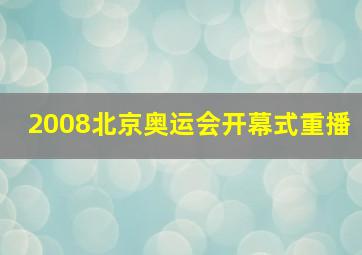 2008北京奥运会开幕式重播